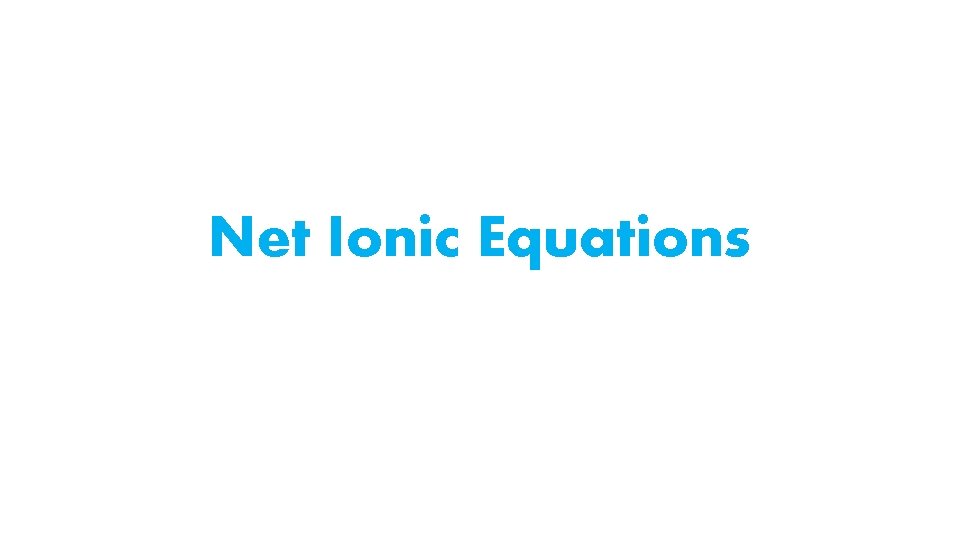 Net Ionic Equations